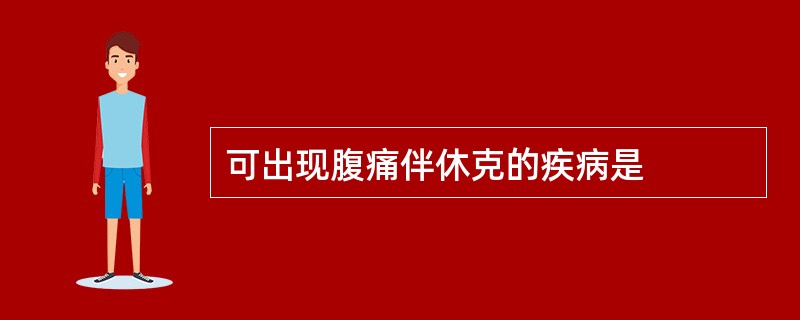 可出现腹痛伴休克的疾病是